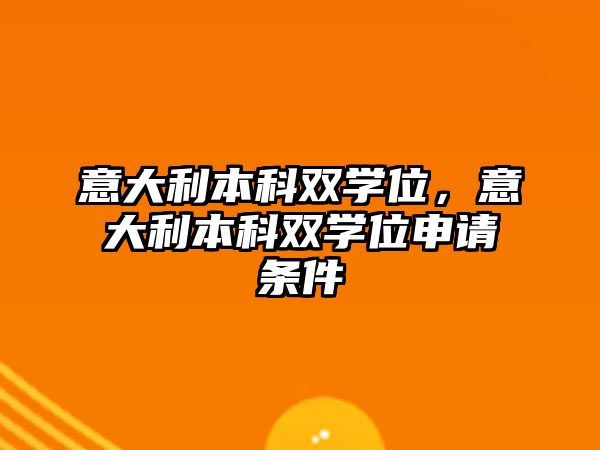 意大利本科双学位，意大利本科双学位申请条件